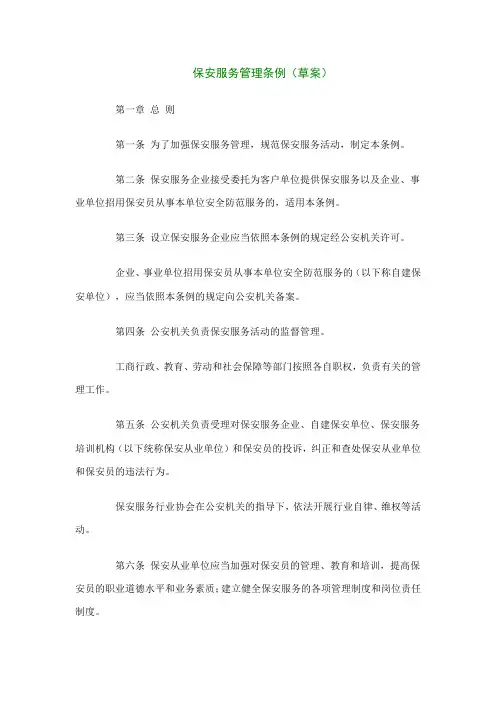 保安服务管理条例（草案）

第一章 总 则

第一条 为了加强保安服务管理，规范保安服务活动，制定本条例。

第二条 保安服务企业接受委托为客户单位提供保安服务以及企业、事业单位招用保安员从事本单位安全防范服务的，适用本条例。

第三条 设立保安服务企业应当依照本条例的规定经公安机关许可。

企业、事业单位招用保安员从事本单位安全防范服务的（以下称自建保安单位），应当依照本条例的规定向公安机关备案。

第四条 公安机关负责保安服务活动的监督管理。

工商行政、教育、劳动和社会保障等部门按照各自职权，负责有关的管理工作。

第五条 公安机关负责受理对保安服务企业、自建保安单位、保安服务培训机构（以下统称保安从业单位）和保安员的投诉，纠正和查处保安从业单位和保安员的违法行为。

保安服务行业协会在公安机关的指导下，依法开展行业自律、维权等活动。

第六条 保安从业单位应当加强对保安员的管理、教育和培训，提高保安员的职业道德水平和业务素质；建立健全保安服务的各项管理制度和岗位责任制度。